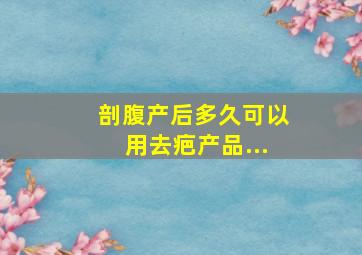 剖腹产后多久可以用去疤产品...